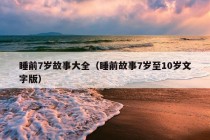 睡前7岁故事大全（睡前故事7岁至10岁文字版）